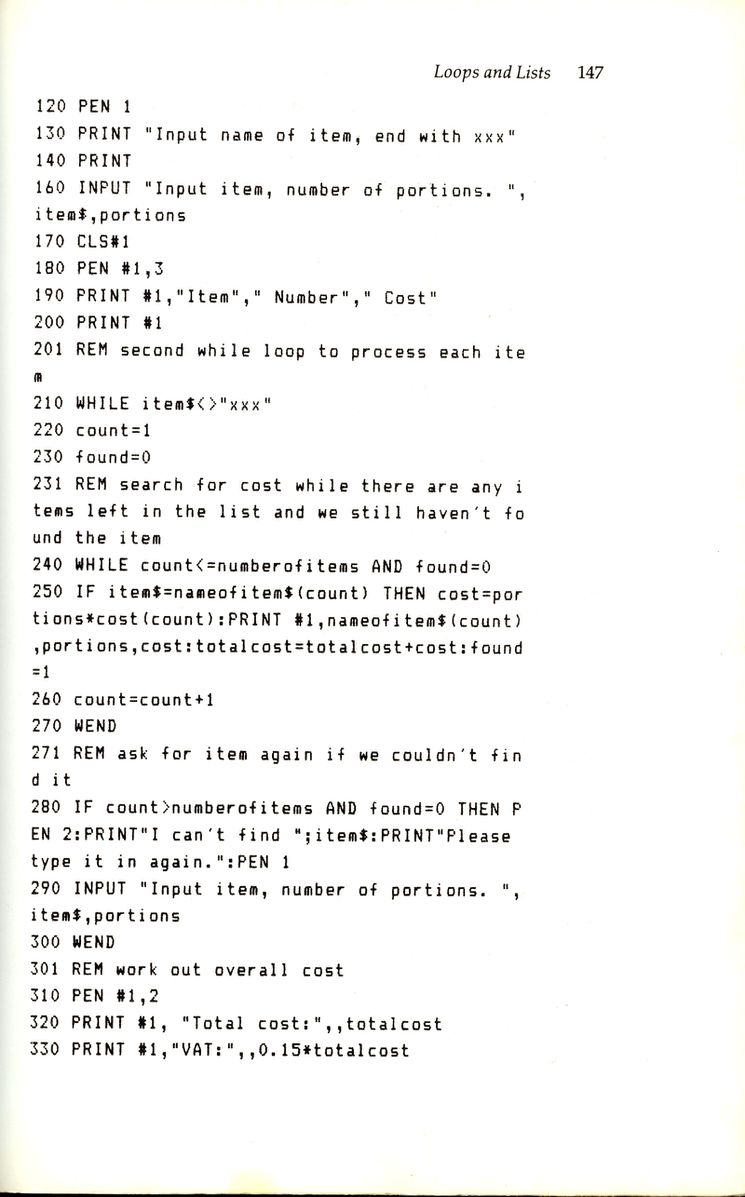 Loops and Lists 147

120 PEN 1
130 PRINT "Input name of item, end with xxx"
140 PRINT
160 INPUT "Input item, number of portions. ",
item$,portions
170 CLS#1
180 PEN #1,3
190 PRINT #1,"Item"," Number"," Cost"
200 PRINT #1
201 REM second while loop to process each ite
m
210 WHILE item$<>"xxx"
220 count=1
230 found=0
231 REM search for cost while there are any i
tems left in the list and we still haven't fo
und the item
240 WHILE count<=numberofitems AND found=0
250 IF item$=nameofitem$(count) THEN cost=por
tions*cost(count):PRINT #1,nameofitem$(count)
,portions,cost:totalcost=totalcost+cost:found
=1
260 count=count+1
270 WEND
271 REM ask for item again if we couldn't fin
d it
280 IF count>numberofitems AND found=0 THEN P
EN 2:PRINT"I can't find ";item$:PRINT"Please
type it in again.":PEN 1
290 INPUT "Input item, number of portions. ",
item$,portions
300 WEND
301 REM work out overall cost
310 PEN #1,2
320 PRINT #1, "Total cost:",,totalcost
330 PRINT #1,"VAT:",,0.15*totalcost